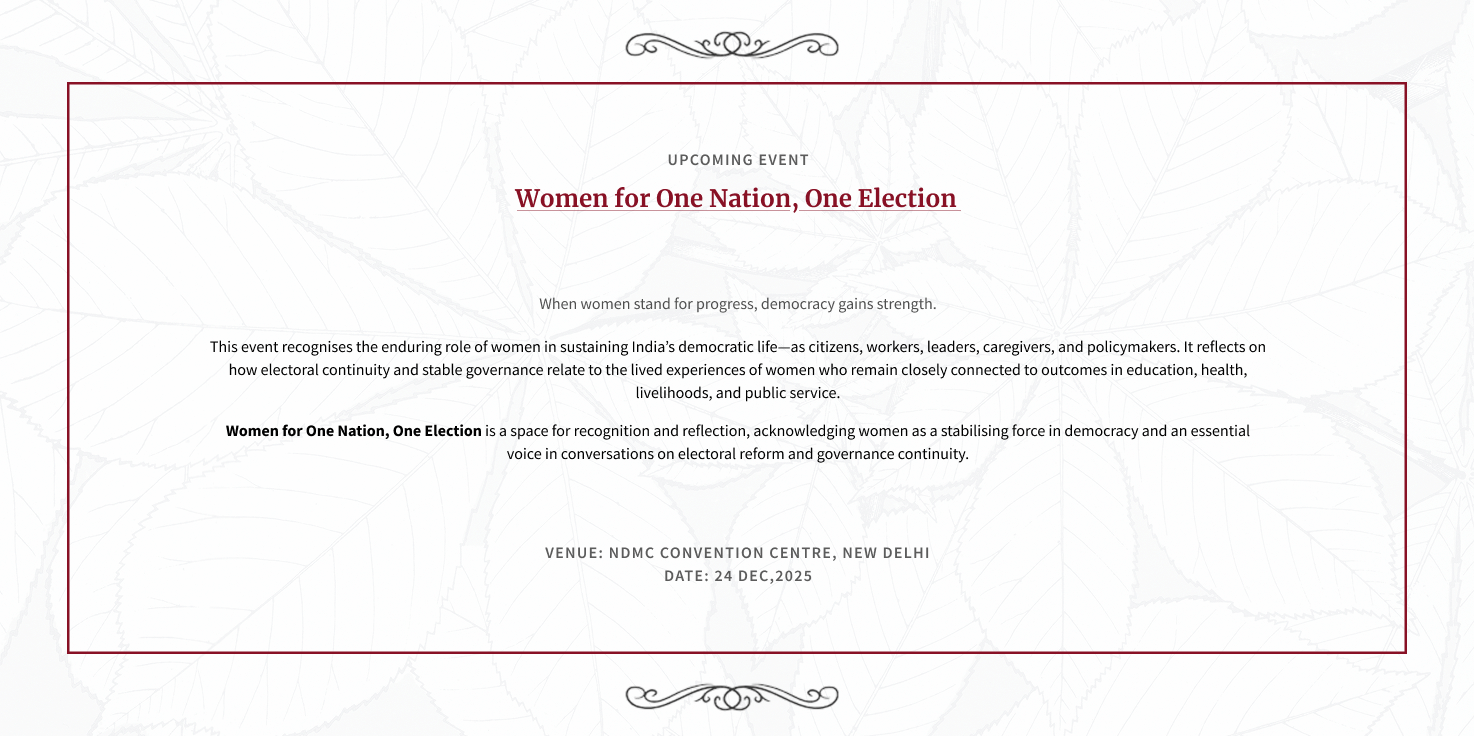 UPCOMING EVENT

Women for One Nation, One Election

When women stand for progress, democracy gains strength.

This event recognises the enduring role of women in sustaining India's democratic life—as citizens, workers, leaders, caregivers, and policymakers. It reflects on how electoral continuity and stable governance relate to the lived experiences of women who remain closely connected to outcomes in education, health, livelihoods, and public service.

Women for One Nation, One Election is a space for recognition and reflection, acknowledging women as a stabilising force in democracy and an essential voice in conversations on electoral reform and governance continuity.

VENUE: NDMC CONVENTION CENTRE, NEW DELHI
DATE: 24 DEC,2025